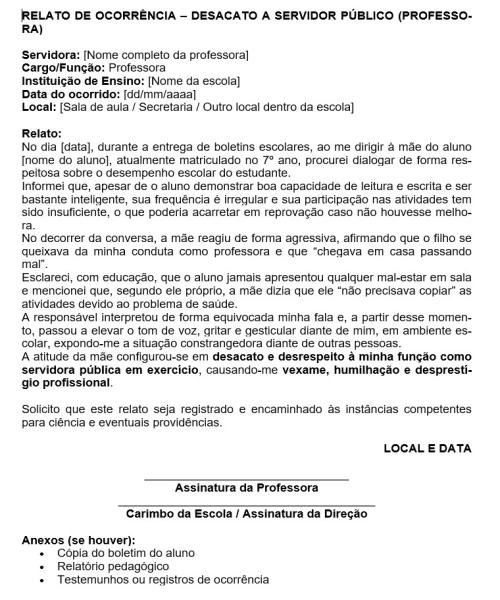 RELATO DE OCORRÊNCIA – DESACATO A SERVIDOR PÚBLICO (PROFESSORA)

Servidora: [Nome completo da professora]
Cargo/Função: Professora
Instituição de Ensino: [Nome da escola]
Data do ocorrido: [dd/mm/aaaa]
Local: [Sala de aula / Secretaria / Outro local dentro da escola]

Relato:
No dia [data], durante a entrega de boletins escolares, ao me dirigir à mãe do aluno [nome do aluno], atualmente matriculado no 7º ano, procurei dialogar de forma respeitosa sobre o desempenho escolar do estudante.
Informei que, apesar de o aluno demonstrar boa capacidade de leitura e escrita e ser bastante inteligente, sua frequência é irregular e sua participação nas atividades tem sido insuficiente, o que poderia acarretar em reprovação caso não houvesse melhora.
No decorrer da conversa, a mãe reagiu de forma agressiva, afirmando que o filho se queixava da minha conduta como professora e que "chegava em casa passando mal".
Esclareci, com educação, que o aluno jamais apresentou qualquer mal-estar em sala e mencionei que, segundo ele próprio, a mãe dizia que ele "não precisava copiar" as atividades devido ao problema de saúde.
A responsável interpretou de forma equivocada minha fala e, a partir desse momento, passou a elevar o tom de voz, gritar e gesticular diante de mim, em ambiente escolar, expondo-me a situação constrangedora diante de outras pessoas.
A atitude da mãe configurou-se em desacato e desrespeito à minha função como servidora pública em exercício, causando-me vexame, humilhação e desprestígio profissional.

Solicito que este relato seja registrado e encaminhado às instâncias competentes para ciência e eventuais providências.

LOCAL E DATA

Assinatura da Professora

Carimbo da Escola / Assinatura da Direção

Anexos (se houver):
• Cópia do boletim do aluno
• Relatório pedagógico
• Testemunhos ou registros de ocorrência